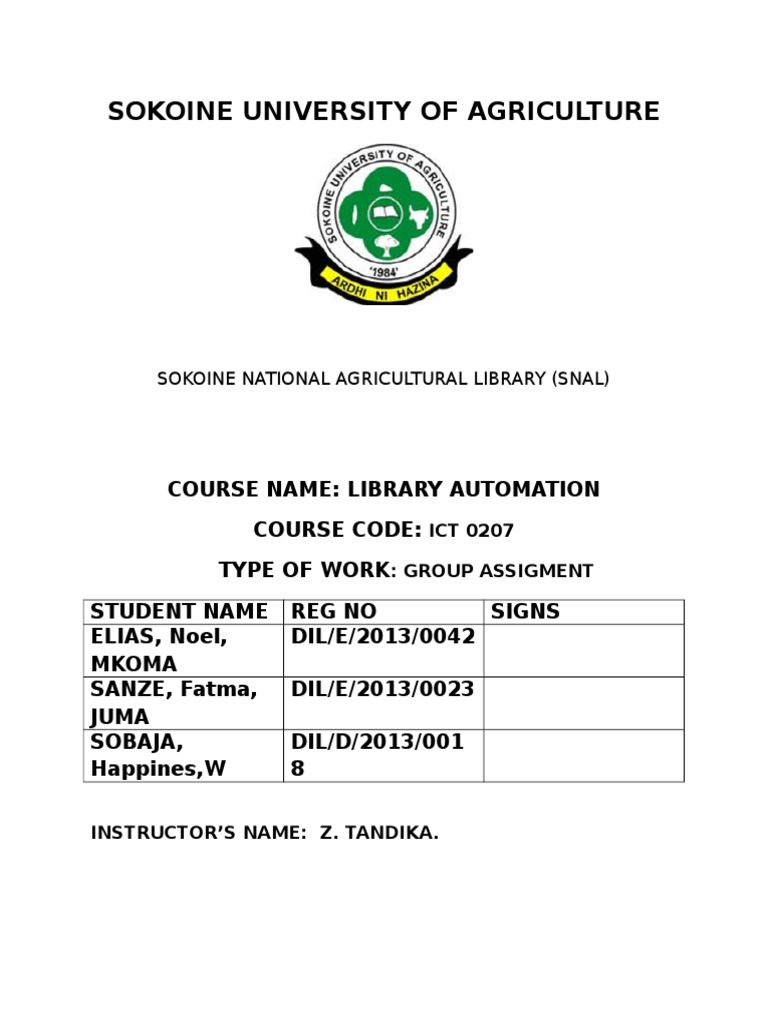 SOKOINE UNIVERSITY OF AGRICULTURE

SOKOINE UNIVERSITY OF AGRICULTURE
'1984'
ARDHI NI HAZINA

SOKOINE NATIONAL AGRICULTURAL LIBRARY (SNAL)

COURSE NAME: LIBRARY AUTOMATION

COURSE CODE: ICT 0207

TYPE OF WORK: GROUP ASSIGMENT

| STUDENT NAME | REG NO | SIGNS |
|---|---|---|
| ELIAS, Noel, MKOMA | DIL/E/2013/0042 | |
| SANZE, Fatma, JUMA | DIL/E/2013/0023 | |
| SOBAJA, Happines,W | DIL/D/2013/0018 | |

INSTRUCTOR'S NAME: Z. TANDIKA.